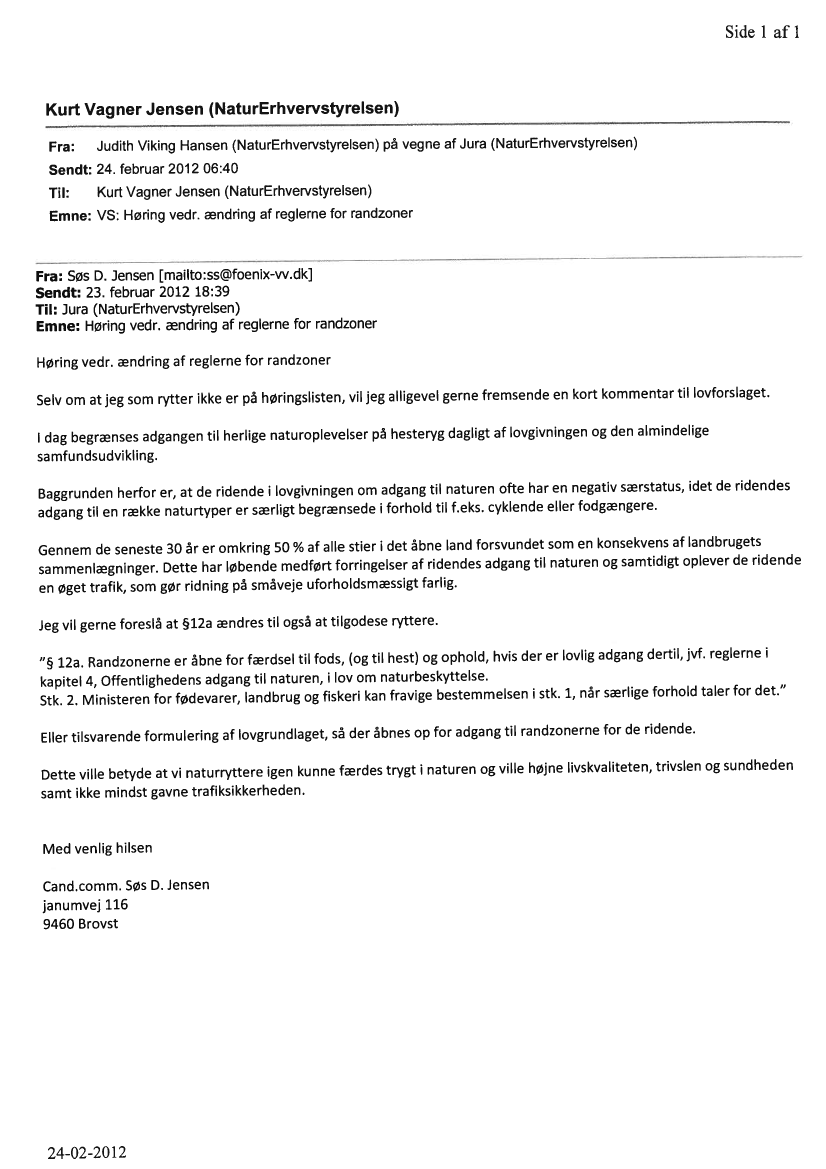 Side 1 af 1

Kurt Vagner Jensen (NaturErhvervstyrelsen)

Fra: Judith Viking Hansen (NaturErhvervstyrelsen) på vegne af Jura (NaturErhvervstyrelsen)
Sendt: 24. februar 2012 06:40
Til: Kurt Vagner Jensen (NaturErhvervstyrelsen)
Emne: VS: Høring vedr. ændring af reglerne for randzoner

Fra: Søs D. Jensen [mailto:ss@foenix-vv.dk]
Sendt: 23. februar 2012 18:39
Til: Jura (NaturErhvervstyrelsen)
Emne: Høring vedr. ændring af reglerne for randzoner

Høring vedr. ændring af reglerne for randzoner

Selv om at jeg som rytter ikke er på høringslisten, vil jeg alligevel gerne fremsende en kort kommentar til lovforslaget.

I dag begrænses adgangen til herlige naturoplevelser på hesteryg dagligt af lovgivningen og den almindelige samfundsudvikling.

Baggrunden herfor er, at de ridende i lovgivningen om adgang til naturen ofte har en negativ særstatus, idet de ridendes adgang til en række naturtyper er særligt begrænsede i forhold til f.eks. cyklende eller fodgængere.

Gennem de seneste 30 år er omkring 50 % af alle stier i det åbne land forsvundet som en konsekvens af landbrugets sammenlægninger. Dette har løbende medført forringelser af ridendes adgang til naturen og samtidigt oplever de ridende en øget trafik, som gør ridning på småveje uforholdsmæssigt farlig.

Jeg vil gerne foreslå at §12a ændres til også at tilgodese ryttere.

"§ 12a. Randzonerne er åbne for færdsel til fods, (og til hest) og ophold, hvis der er lovlig adgang dertil, jvf. reglerne i kapitel 4, Offentlighedens adgang til naturen, i lov om naturbeskyttelse.
Stk. 2. Ministeren for fødevarer, landbrug og fiskeri kan fravige bestemmelsen i stk. 1, når særlige forhold taler for det."

Eller tilsvarende formulering af lovgrundlaget, så der åbnes op for adgang til randzonerne for de ridende.

Dette ville betyde at vi naturryttere igen kunne færdes trygt i naturen og ville højne livskvaliteten, trivslen og sundheden samt ikke mindst gavne trafiksikkerheden.

Med venlig hilsen

Cand.comm. Søs D. Jensen
janumvej 116
9460 Brovst

24-02-2012